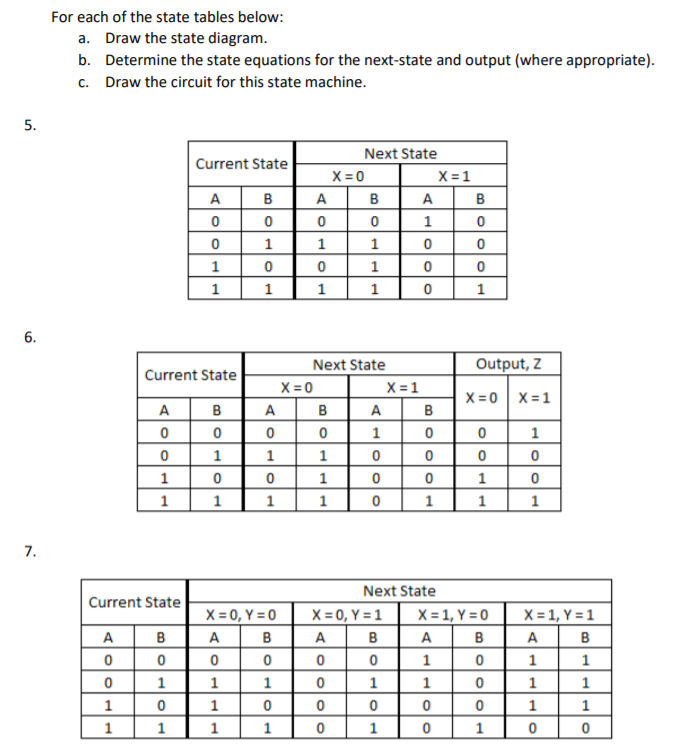 For each of the state tables below:
a. Draw the state diagram.
b. Determine the state equations for the next-state and output (where appropriate).
c. Draw the circuit for this state machine.

5.

| Current State | | Next State | | | |
|---|---|---|---|---|---|
| | | X = 0 | | X = 1 | |
| A | B | A | B | A | B |
| 0 | 0 | 0 | 0 | 1 | 0 |
| 0 | 1 | 1 | 1 | 0 | 0 |
| 1 | 0 | 0 | 1 | 0 | 0 |
| 1 | 1 | 1 | 1 | 0 | 1 |

6.

| Current State | | Next State | | | | Output, Z | |
|---|---|---|---|---|---|---|---|
| | | X = 0 | | X = 1 | | X = 0 | X = 1 |
| A | B | A | B | A | B | | |
| 0 | 0 | 0 | 0 | 1 | 0 | 0 | 1 |
| 0 | 1 | 1 | 1 | 0 | 0 | 0 | 0 |
| 1 | 0 | 0 | 1 | 0 | 0 | 1 | 0 |
| 1 | 1 | 1 | 1 | 0 | 1 | 1 | 1 |

7.

| Current State | | Next State | | | | | | | |
|---|---|---|---|---|---|---|---|---|---|
| | | X = 0, Y = 0 | | X = 0, Y = 1 | | X = 1, Y = 0 | | X = 1, Y = 1 | |
| A | B | A | B | A | B | A | B | A | B |
| 0 | 0 | 0 | 0 | 0 | 0 | 1 | 0 | 1 | 1 |
| 0 | 1 | 1 | 1 | 0 | 1 | 1 | 0 | 1 | 1 |
| 1 | 0 | 1 | 0 | 0 | 0 | 0 | 0 | 1 | 1 |
| 1 | 1 | 1 | 1 | 0 | 1 | 0 | 1 | 0 | 0 |